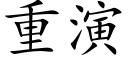 重演